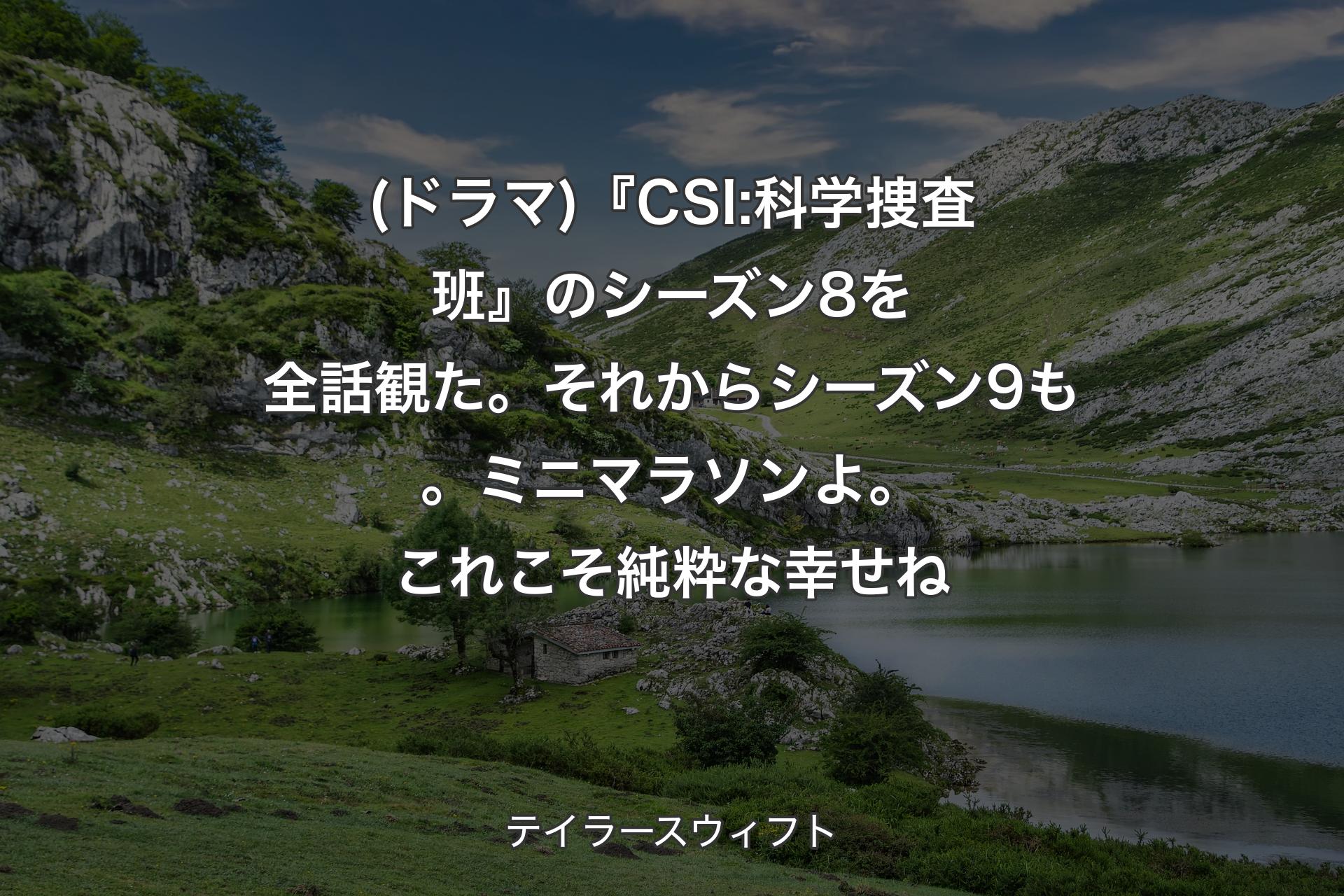 (ドラマ)『CSI:科学捜査班』のシーズン8を全話観た。それからシーズン9も。ミニマラソンよ。これこそ純粋な幸せね

テイラースウィフト